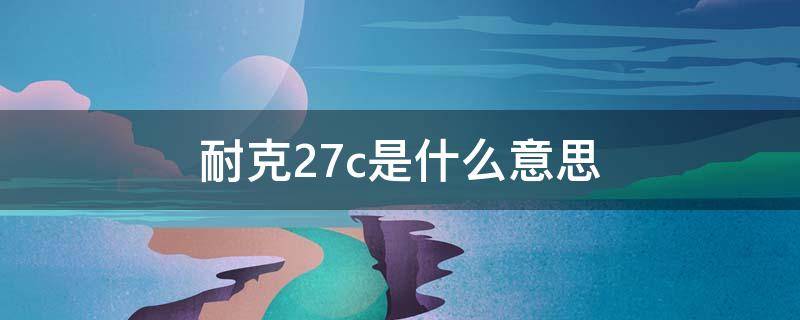 耐克27c是什么意思